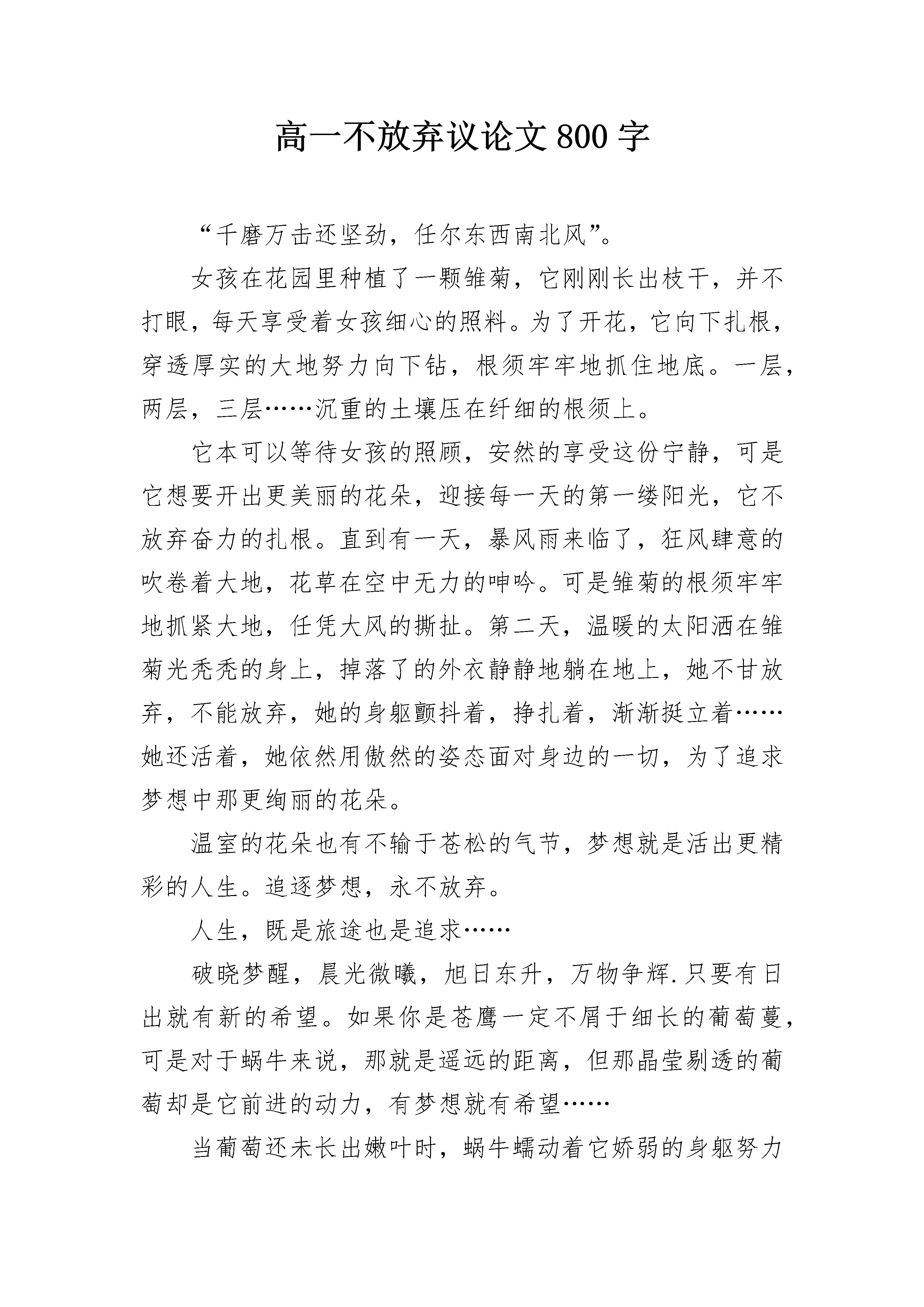 高一不放弃议论文 800 字

“千磨万击还坚劲，任尔东西南北风”。

女孩在花园里种植了一颗雏菊，它刚刚长出枝干，并不打眼，每天享受着女孩细心的照料。为了开花，它向下扎根，穿透厚实的大地努力向下钻，根须牢牢地抓住地底。一层，两层，三层……沉重的土壤压在纤细的根须上。

它本可以等待女孩的照顾，安然的享受这份宁静，可是它想要开出更美丽的花朵，迎接每一天的第一缕阳光，它不放弃奋力的扎根。直到有一天，暴风雨来临了，狂风肆意的吹卷着大地，花草在空中无力的呻吟。可是雏菊的根须牢牢地抓紧大地，任凭大风的撕扯。第二天，温暖的太阳洒在雏菊光秃秃的身上，掉落了的外衣静静地躺在地上，她不甘放弃，不能放弃，她的身躯颤抖着，挣扎着，渐渐挺立着……她还活着，她依然用傲然的姿态面对身边的一切，为了追求梦想中那更绚丽的花朵。

温室的花朵也有不输于苍松的气节，梦想就是活出更精彩的人生。追逐梦想，永不放弃。

人生，既是旅途也是追求……

破晓梦醒，晨光微曦，旭日东升，万物争辉.只要有日出就有新的希望。如果你是苍鹰一定不屑于细长的葡萄蔓，可是对于蜗牛来说，那就是遥远的距离，但那晶莹剔透的葡萄却是它前进的动力，有梦想就有希望……

当葡萄还未长出嫩叶时，蜗牛蠕动着它娇弱的身躯努力